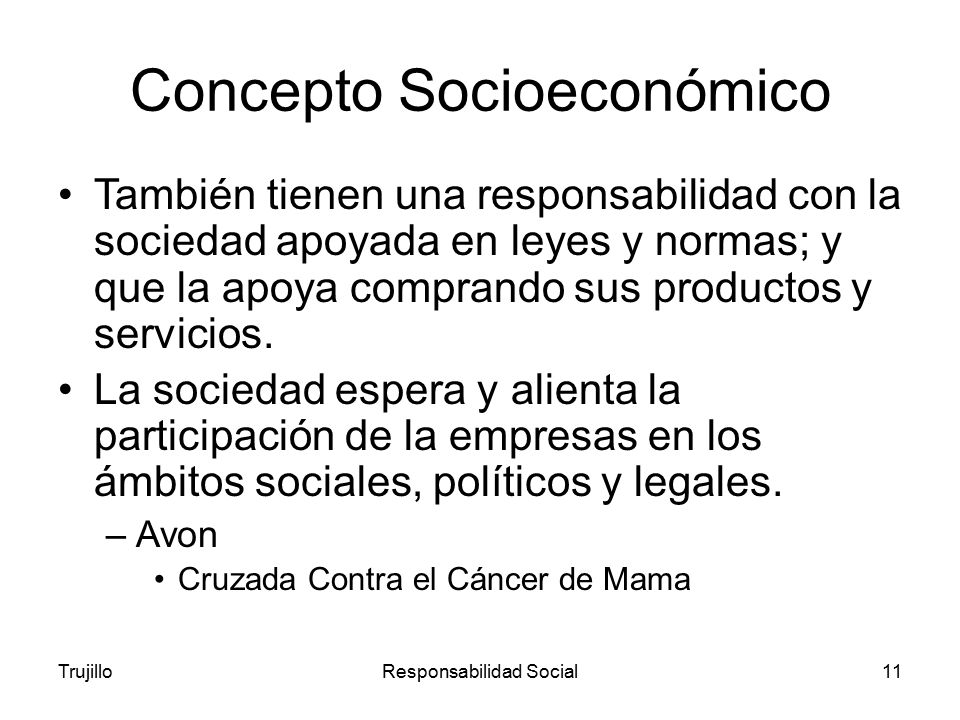 Concepto Socioeconómico

• También tienen una responsabilidad con la sociedad apoyada en leyes y normas; y que la apoya comprando sus productos y servicios.

• La sociedad espera y alienta la participación de la empresas en los ámbitos sociales, políticos y legales.

– Avon

• Cruzada Contra el Cáncer de Mama

Trujillo

Responsabilidad Social

11